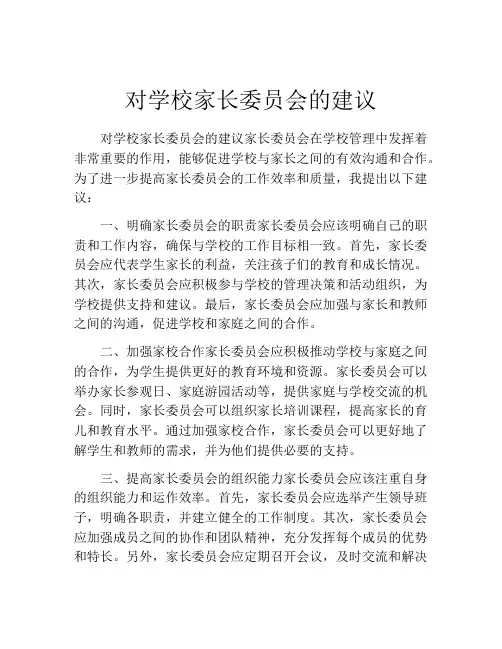 对学校家长委员会的建议

对学校家长委员会的建议家长委员会在学校管理中发挥着非常重要的作用，能够促进学校与家长之间的有效沟通和合作。为了进一步提高家长委员会的工作效率和质量，我提出以下建议：

一、明确家长委员会的职责家长委员会应该明确自己的职责和工作内容，确保与学校的工作目标相一致。首先，家长委员会应代表学生家长的利益，关注孩子们的教育和成长情况。其次，家长委员会应积极参与学校的管理决策和活动组织，为学校提供支持和建议。最后，家长委员会应加强与家长和教师之间的沟通，促进学校和家庭之间的合作。

二、加强家校合作家长委员会应积极推动学校与家庭之间的合作，为学生提供更好的教育环境和资源。家长委员会可以举办家长参观日、家庭游园活动等，提供家庭与学校交流的机会。同时，家长委员会可以组织家长培训课程，提高家长的育儿和教育水平。通过加强家校合作，家长委员会可以更好地了解学生和教师的需求，并为他们提供必要的支持。

三、提高家长委员会的组织能力家长委员会应该注重自身的组织能力和运作效率。首先，家长委员会应选举产生领导班子，明确各职责，并建立健全的工作制度。其次，家长委员会应加强成员之间的协作和团队精神，充分发挥每个成员的优势和特长。另外，家长委员会应定期召开会议，及时交流和解决